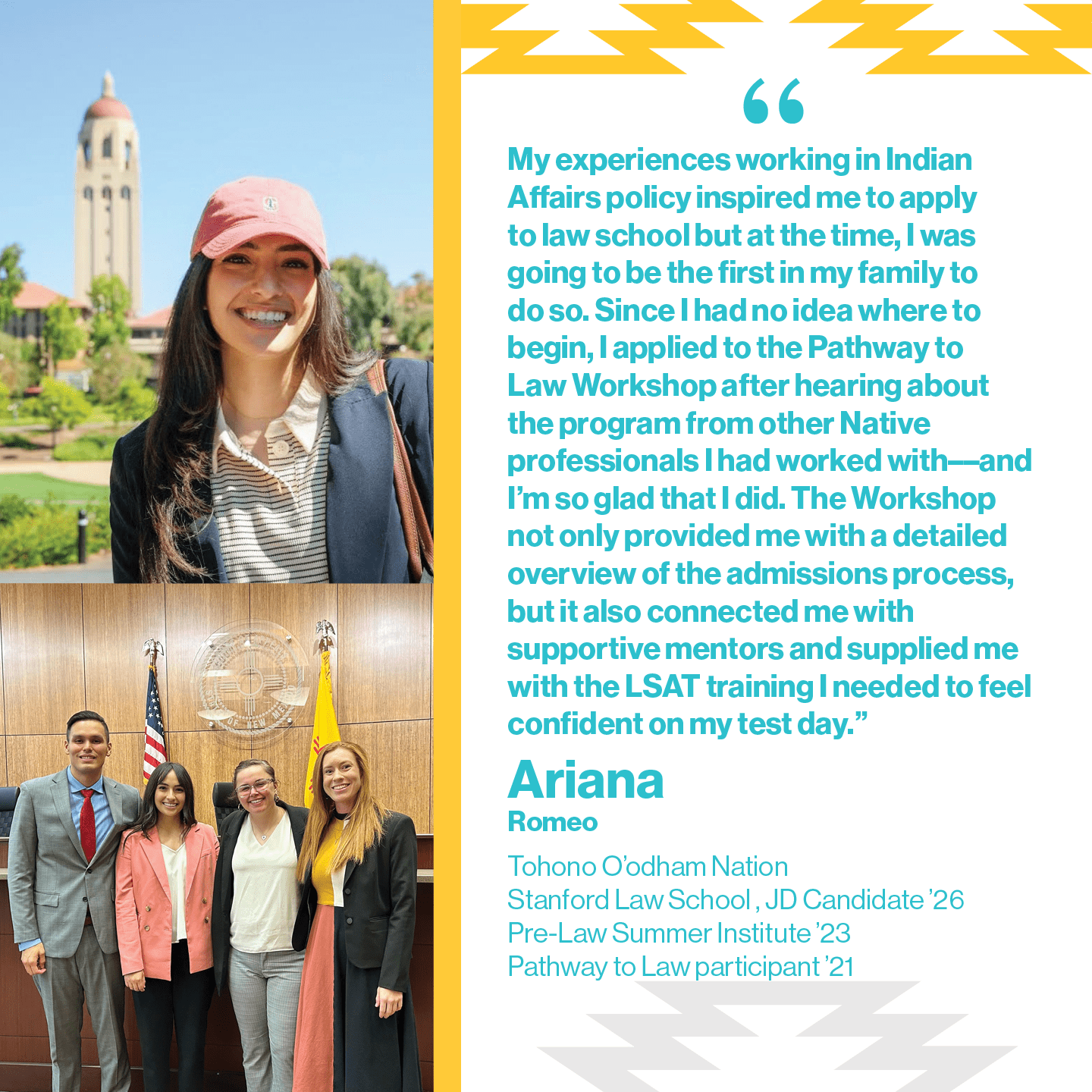 "

My experiences working in Indian Affairs policy inspired me to apply to law school but at the time, I was going to be the first in my family to do so. Since I had no idea where to begin, I applied to the Pathway to Law Workshop after hearing about the program from other Native professionals I had worked with—and I'm so glad that I did. The Workshop not only provided me with a detailed overview of the admissions process, but it also connected me with supportive mentors and supplied me with the LSAT training I needed to feel confident on my test day."

Ariana
Romeo

Tohono O'odham Nation
Stanford Law School , JD Candidate '26
Pre-Law Summer Institute '23
Pathway to Law participant '21